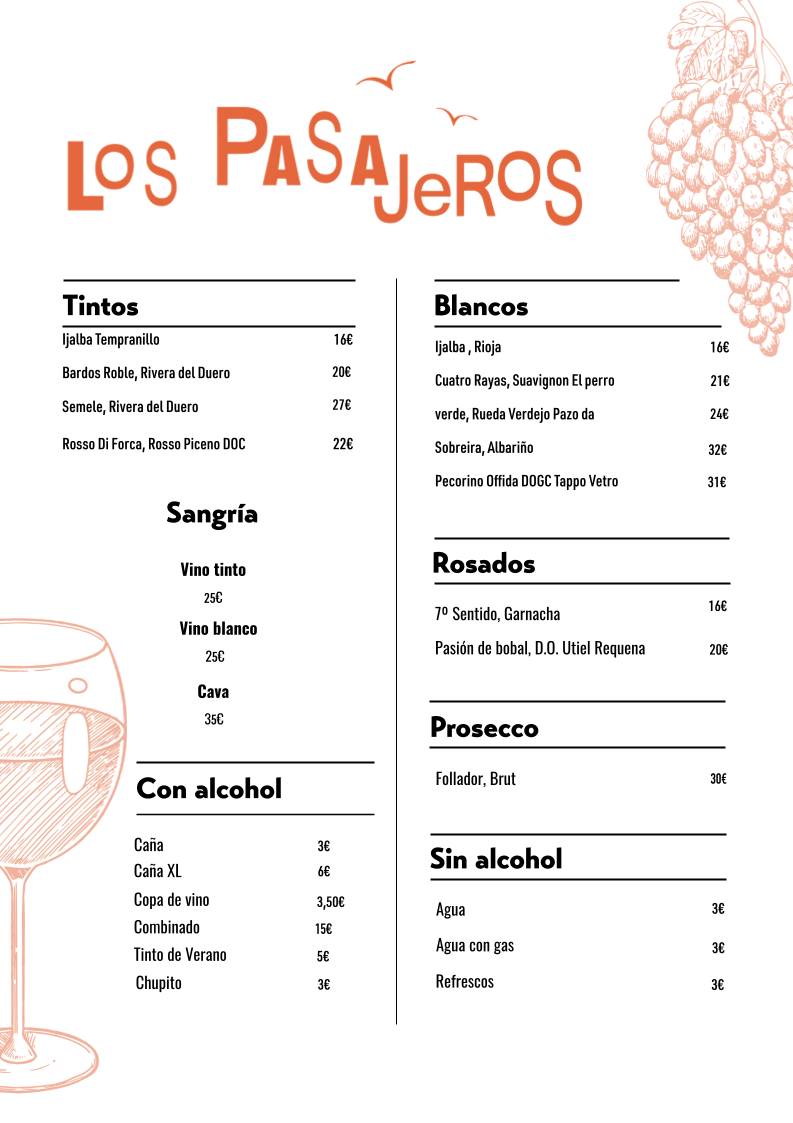 LOS PASAJEROS

Tintos

Ijalba Tempranillo 16€

Bardos Roble, Rivera del Duero 20€

Semele, Rivera del Duero 27€

Rosso Di Forca, Rosso Piceno DOC 22€

Sangría

Vino tinto
25€

Vino blanco
25€

Cava
35€

Con alcohol

Caña 3€
Caña XL 6€
Copa de vino 3,50€
Combinado 15€
Tinto de Verano 5€
Chupito 3€

Blancos

Ijalba , Rioja 16€

Cuatro Rayas, Suavignon El perro 21€

verde, Rueda Verdejo Pazo da 24€

Sobreira, Albariño 32€

Pecorino Offida DOGC Tappo Vetro 31€

Rosados

7º Sentido, Garnacha 16€

Pasión de bobal, D.O. Utiel Requena 20€

Prosecco

Follador, Brut 30€

Sin alcohol

Agua 3€

Agua con gas 3€

Refrescos 3€